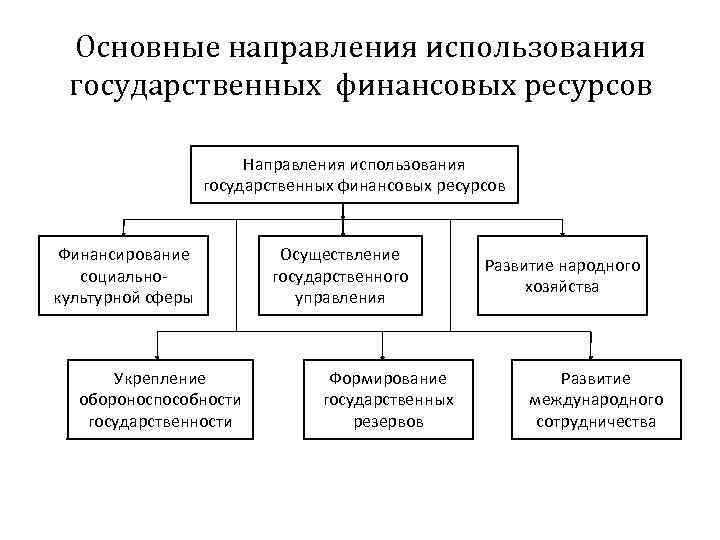 Основные направления использования государственных финансовых ресурсов

Направления использования государственных финансовых ресурсов

Финансирование социально-культурной сферы

Осуществление государственного управления

Развитие народного хозяйства

Укрепление обороноспособности государственности

Формирование государственных резервов

Развитие международного сотрудничества